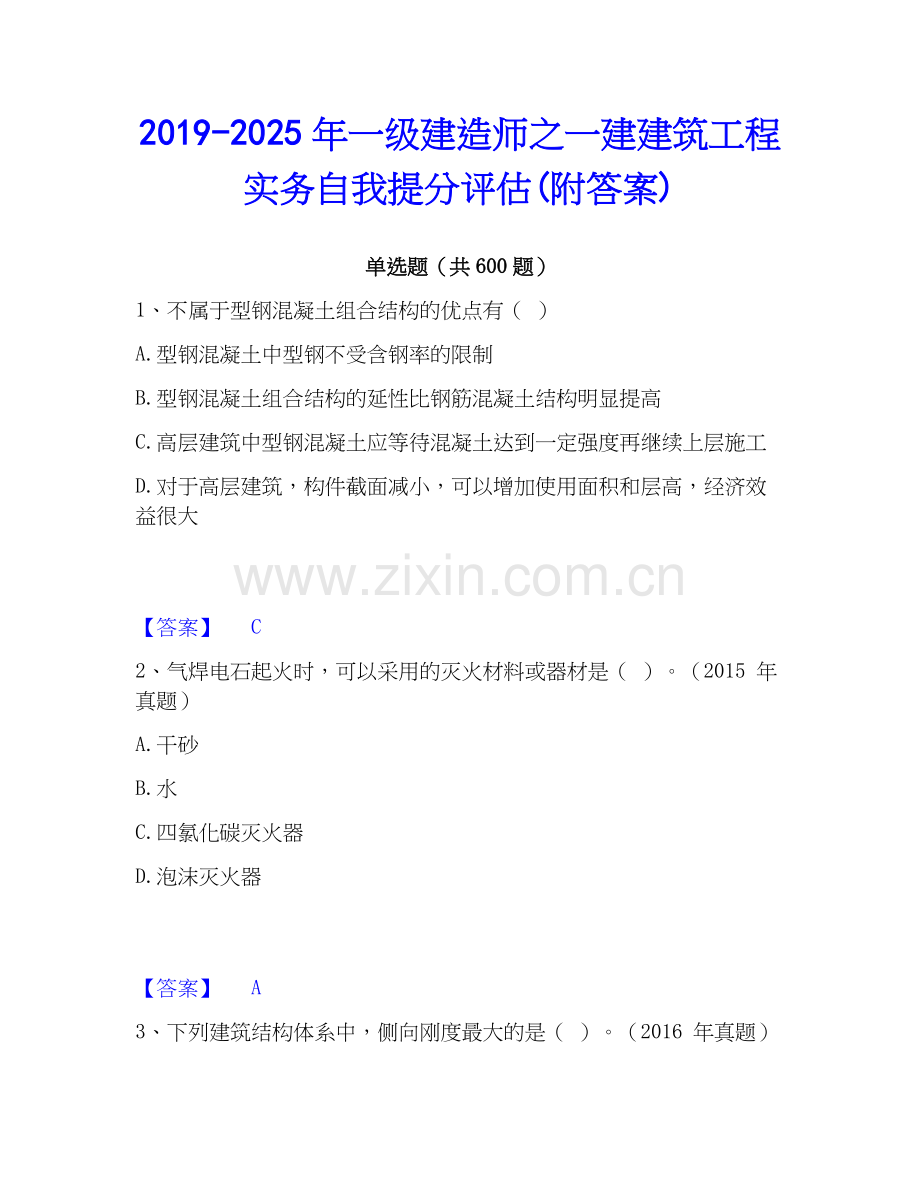 2019-2025 年一级建造师之一建建筑工程实务自我提分评估(附答案)

单选题（共 600 题）

1、不属于型钢混凝土组合结构的优点有（ ）

A.型钢混凝土中型钢不受含钢率的限制

B.型钢混凝土组合结构的延性比钢筋混凝土结构明显提高

C.高层建筑中型钢混凝土应等待混凝土达到一定强度再继续上层施工

D.对于高层建筑，构件截面减小，可以增加使用面积和层高，经济效益很大

www.zixin.com.cn

【答案】 C

2、气焊电石起火时，可以采用的灭火材料或器材是（ ）。（2015 年真题）

A.干砂

B.水

C.四氯化碳灭火器

D.泡沫灭火器

【答案】 A

3、下列建筑结构体系中，侧向刚度最大的是（ ）。（2016 年真题）